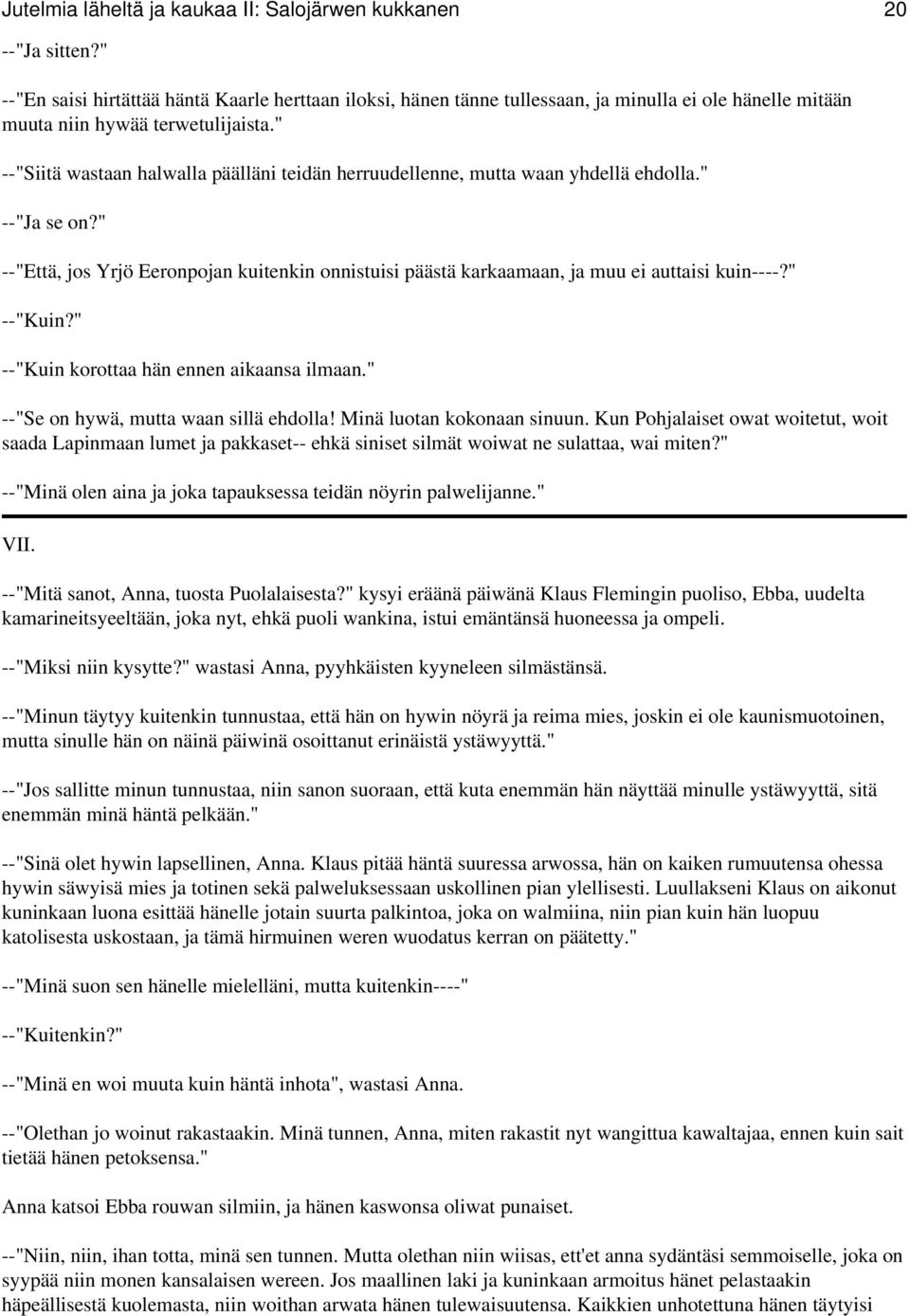 Jutelmia läheltä ja kaukaa II: Salojärwen kukkanen 20

--"Ja sitten?"

--"En saisi hirtättää häntä Kaarle herttaan iloksi, hänen tänne tullessaan, ja minulla ei ole hänelle mitään muuta niin hywää terwetulijaista."

--"Siitä wastaan halwalla päälläni teidän herruudellenne, mutta waan yhdellä ehdolla."

--"Ja se on?"

--"Että, jos Yrjö Eeronpojan kuitenkin onnistuisi päästä karkaamaan, ja muu ei auttaisi kuin----?"

--"Kuin?"

--"Kuin korottaa hän ennen aikaansa ilmaan."

--"Se on hywä, mutta waan sillä ehdolla! Minä luotan kokonaan sinuun. Kun Pohjalaiset owat woitetut, woit saada Lapinmaan lumet ja pakkaset-- ehkä siniset silmät woiwat ne sulattaa, wai miten?"

--"Minä olen aina ja joka tapauksessa teidän nöyrin palwelijanne."

VII.

--"Mitä sanot, Anna, tuosta Puolalaisesta?" kysyi eräänä päiwänä Klaus Flemingin puoliso, Ebba, uudelta kamarineitsyeeltään, joka nyt, ehkä puoli wankina, istui emäntänsä huoneessa ja ompeli.

--"Miksi niin kysytte?" wastasi Anna, pyyhkäisten kyyneleen silmästänsä.

--"Minun täytyy kuitenkin tunnustaa, että hän on hywin nöyrä ja reima mies, joskin ei ole kaunismuotoinen, mutta sinulle hän on näinä päiwinä osoittanut erinäistä ystäwyyttä."

--"Jos sallitte minun tunnustaa, niin sanon suoraan, että kuta enemmän hän näyttää minulle ystäwyyttä, sitä enemmän minä häntä pelkään."

--"Sinä olet hywin lapsellinen, Anna. Klaus pitää häntä suuressa arwossa, hän on kaiken rumuutensa ohessa hywin säwyisä mies ja totinen sekä palweluksessaan uskollinen pian ylellisesti. Luullakseni Klaus on aikonut kuninkaan luona esittää hänelle jotain suurta palkintoa, joka on walmiina, niin pian kuin hän luopuu katolisesta uskostaan, ja tämä hirmuinen weren wuodatus kerran on päätetty."

--"Minä suon sen hänelle mielelläni, mutta kuitenkin----"

--"Kuitenkin?"

--"Minä en woi muuta kuin häntä inhota", wastasi Anna.

--"Olethan jo woinut rakastaakin. Minä tunnen, Anna, miten rakastit nyt wangittua kawaltajaa, ennen kuin sait tietää hänen petoksensa."

Anna katsoi Ebba rouwan silmiin, ja hänen kaswonsa oliwat punaiset.

--"Niin, niin, ihan totta, minä sen tunnen. Mutta olethan niin wiisas, ett'et anna sydäntäsi semmoiselle, joka on syypää niin monen kansalaisen wereen. Jos maallinen laki ja kuninkaan armoitus hänet pelastaakin häpeällisestä kuolemasta, niin woithan arwata hänen tulewaisuutensa. Kaikkien unhotettuna hänen täytyisi